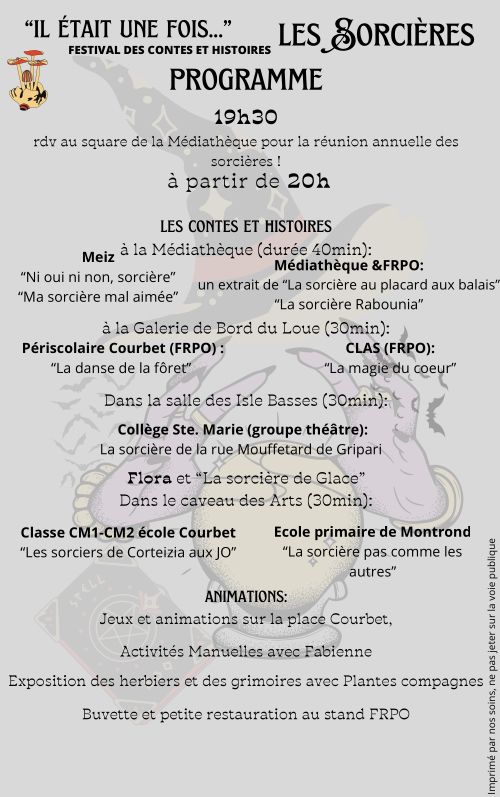 "IL ÉTAIT UNE FOIS..."
FESTIVAL DES CONTES ET HISTOIRES

LES SORCIÈRES

PROGRAMME

19h30

rdv au square de la Médiathèque pour la réunion annuelle des sorcières !

à partir de 20h

LES CONTES ET HISTOIRES

à la Médiathèque (durée 40min):

Meiz
"Ni oui ni non, sorcière"
"Ma sorcière mal aimée"

Médiathèque &FRPO:
un extrait de "La sorcière au placard aux balais"
"La sorcière Rabounia"

à la Galerie de Bord du Loue (30min):

Périscolaire Courbet (FRPO) :
"La danse de la fôret"

CLAS (FRPO):
"La magie du coeur"

Dans la salle des Isle Basses (30min):

Collège Ste. Marie (groupe théâtre):
La sorcière de la rue Mouffetard de Gripari

Flora et "La sorcière de Glace"
Dans le caveau des Arts (30min):

Classe CM1-CM2 école Courbet
"Les sorciers de Corteizia aux JO"

Ecole primaire de Montrond
"La sorcière pas comme les autres"

ANIMATIONS:

Jeux et animations sur la place Courbet,

Activités Manuelles avec Fabienne

Exposition des herbiers et des grimoires avec Plantes compagnes

Buvette et petite restauration au stand FRPO

Imprimé par nos soins, ne pas jeter sur la voie publique